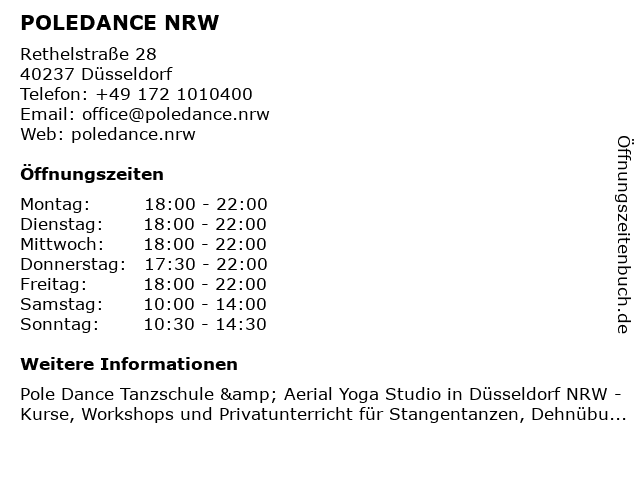 POLEDANCE NRW

Rethelstraße 28
40237 Düsseldorf
Telefon: +49 172 1010400
Email: office@poledance.nrw
Web: poledance.nrw

Öffnungszeiten

| Montag: | 18:00 - 22:00 |
|---|---|
| Dienstag: | 18:00 - 22:00 |
| Mittwoch: | 18:00 - 22:00 |
| Donnerstag: | 17:30 - 22:00 |
| Freitag: | 18:00 - 22:00 |
| Samstag: | 10:00 - 14:00 |
| Sonntag: | 10:30 - 14:30 |

Weitere Informationen

Pole Dance Tanzschule &amp; Aerial Yoga Studio in Düsseldorf NRW - Kurse, Workshops und Privatunterricht für Stangentanzen, Dehnübu...

Öffnungszeitenbuch.de